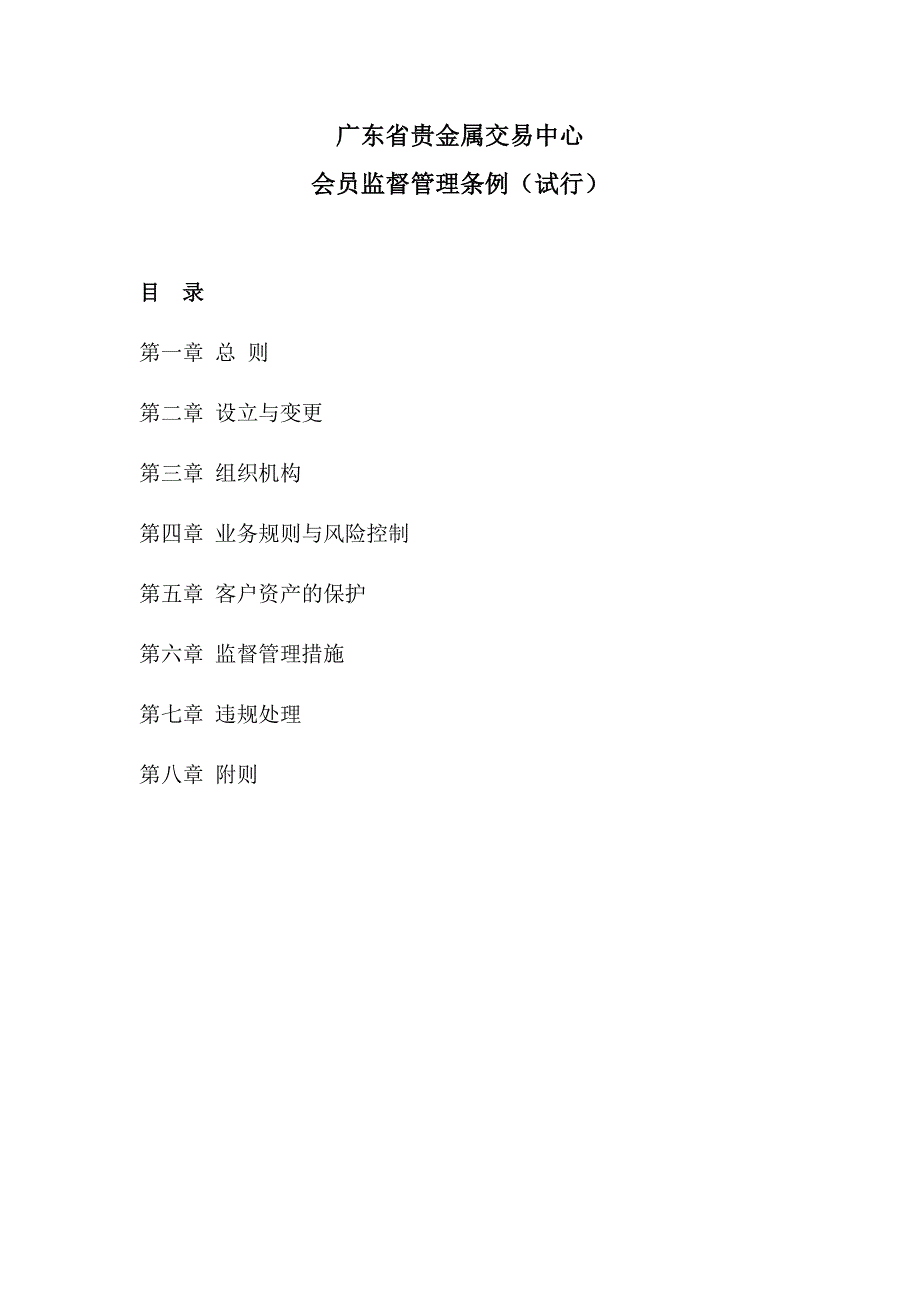 广东省贵金属交易中心
会员监督管理条例（试行）

目　录

第一章　总　则

第二章　设立与变更

第三章　组织机构

第四章　业务规则与风险控制

第五章　客户资产的保护

第六章　监督管理措施

第七章　违规处理

第八章　附则